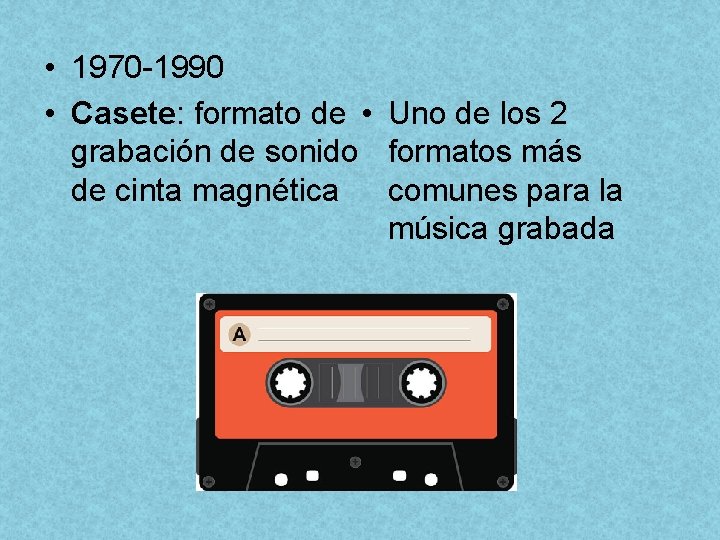 • 1970-1990

• Casete: formato de grabación de sonido de cinta magnética

• Uno de los 2 formatos más comunes para la música grabada

A